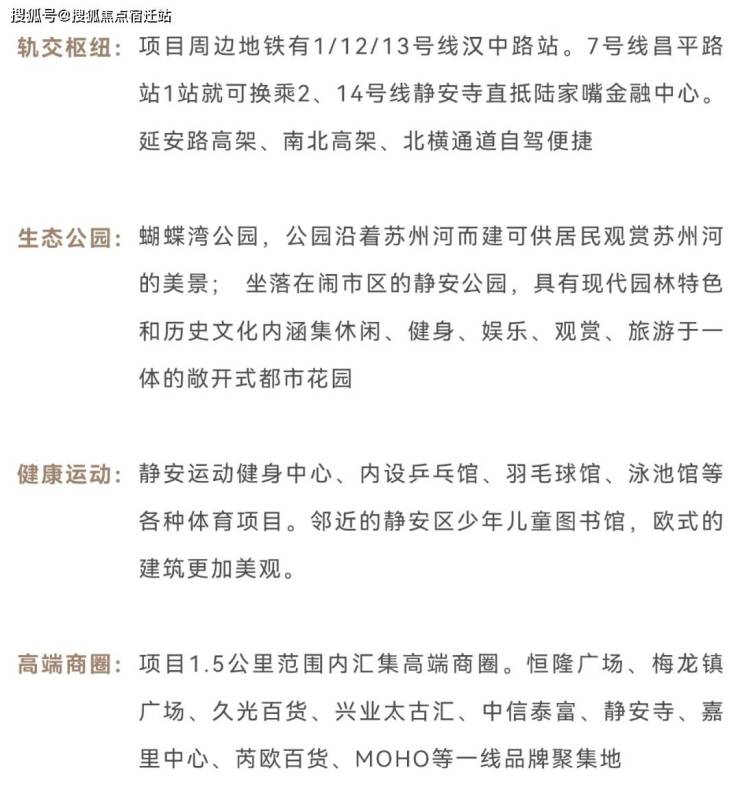 搜狐号@搜狐焦点宿迁站

轨交枢纽：项目周边地铁有1/12/13号线汉中路站。7号线昌平路站1站就可换乘2、14号线静安寺直抵陆家嘴金融中心。延安路高架、南北高架、北横通道自驾便捷

生态公园：蝴蝶湾公园，公园沿着苏州河而建可供居民观赏苏州河的美景； 坐落在闹市区的静安公园，具有现代园林特色和历史文化内涵集休闲、健身、娱乐、观赏、旅游于一体的敞开式都市花园

健康运动：静安运动健身中心、内设乒乓馆、羽毛球馆、泳池馆等各种体育项目。邻近的静安区少年儿童图书馆，欧式的建筑更加美观。

高端商圈：项目1.5公里范围内汇集高端商圈。恒隆广场、梅龙镇广场、久光百货、兴业太古汇、中信泰富、静安寺、嘉里中心、芮欧百货、MOHO等一线品牌聚集地